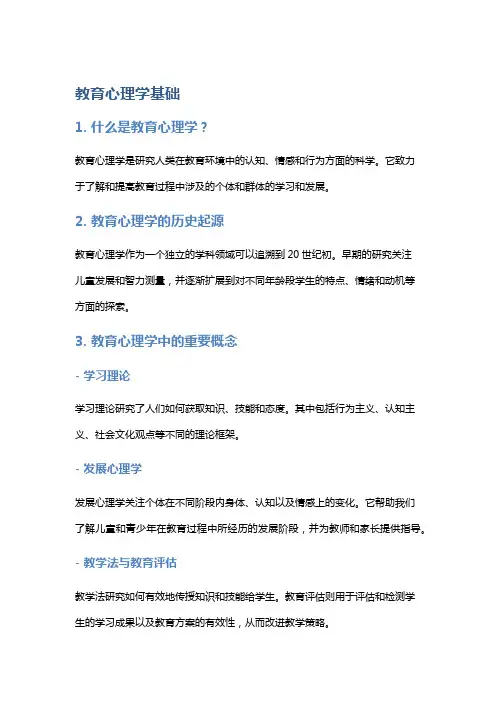 教育心理学基础

1. 什么是教育心理学？

教育心理学是研究人类在教育环境中的认知、情感和行为方面的科学。它致力于了解和提高教育过程中涉及的个体和群体的学习和发展。

2. 教育心理学的历史起源

教育心理学作为一个独立的学科领域可以追溯到 20 世纪初。早期的研究关注儿童发展和智力测量，并逐渐扩展到对不同年龄段学生的特点、情绪和动机等方面的探索。

3. 教育心理学中的重要概念

- 学习理论

学习理论研究了人们如何获取知识、技能和态度。其中包括行为主义、认知主义、社会文化观点等不同的理论框架。

- 发展心理学

发展心理学关注个体在不同阶段内身体、认知以及情感上的变化。它帮助我们了解儿童和青少年在教育过程中所经历的发展阶段，并为教师和家长提供指导。

- 教学法与教育评估

教学法研究如何有效地传授知识和技能给学生。教育评估则用于评估和检测学生的学习成果以及教育方案的有效性，从而改进教学策略。